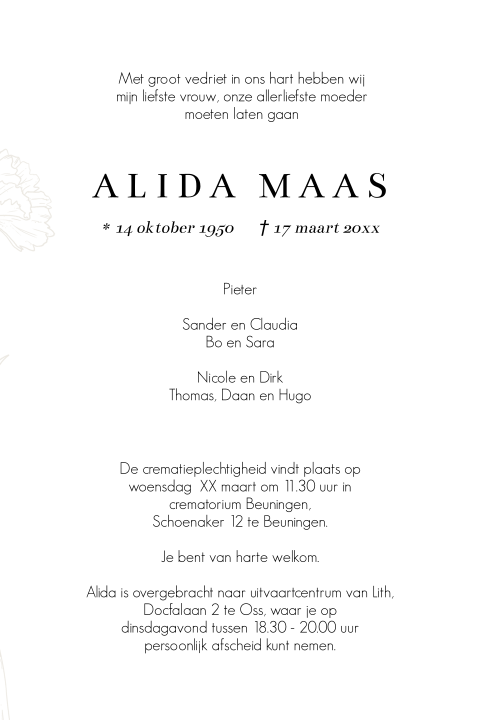 Met groot vedriet in ons hart hebben wij mijn liefste vrouw, onze allerliefste moeder moeten laten gaan

ALIDA MAAS

* 14 oktober 1950 † 17 maart 20xx

Pieter

Sander en Claudia
Bo en Sara

Nicole en Dirk
Thomas, Daan en Hugo

De crematieplechtigheid vindt plaats op woensdag XX maart om 11.30 uur in crematorium Beuningen, Schoenaker 12 te Beuningen.

Je bent van harte welkom.

Alida is overgebracht naar uitvaartcentrum van Lith, Docfalaan 2 te Oss, waar je op dinsdagavond tussen 18.30 - 20.00 uur persoonlijk afscheid kunt nemen.